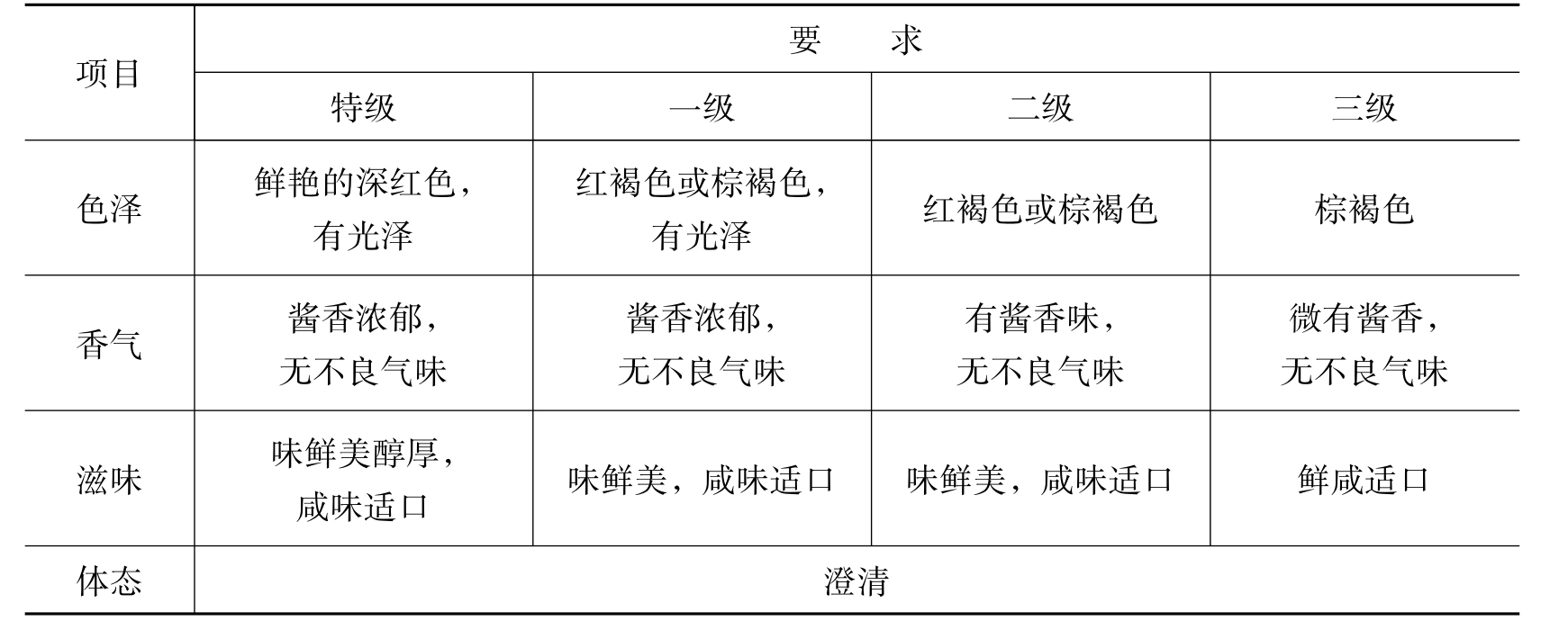 | 项目 | 要　求 | | | |
|---|---|---|---|---|
| | 特级 | 一级 | 二级 | 三级 |
| 色泽 | 鲜艳的深红色，有光泽 | 红褐色或棕褐色，有光泽 | 红褐色或棕褐色 | 棕褐色 |
| 香气 | 酱香浓郁，无不良气味 | 酱香浓郁，无不良气味 | 有酱香味，无不良气味 | 微有酱香，无不良气味 |
| 滋味 | 味鲜美醇厚，咸味适口 | 味鲜美，咸味适口 | 味鲜美，咸味适口 | 鲜咸适口 |
| 体态 | 澄清 | | | |